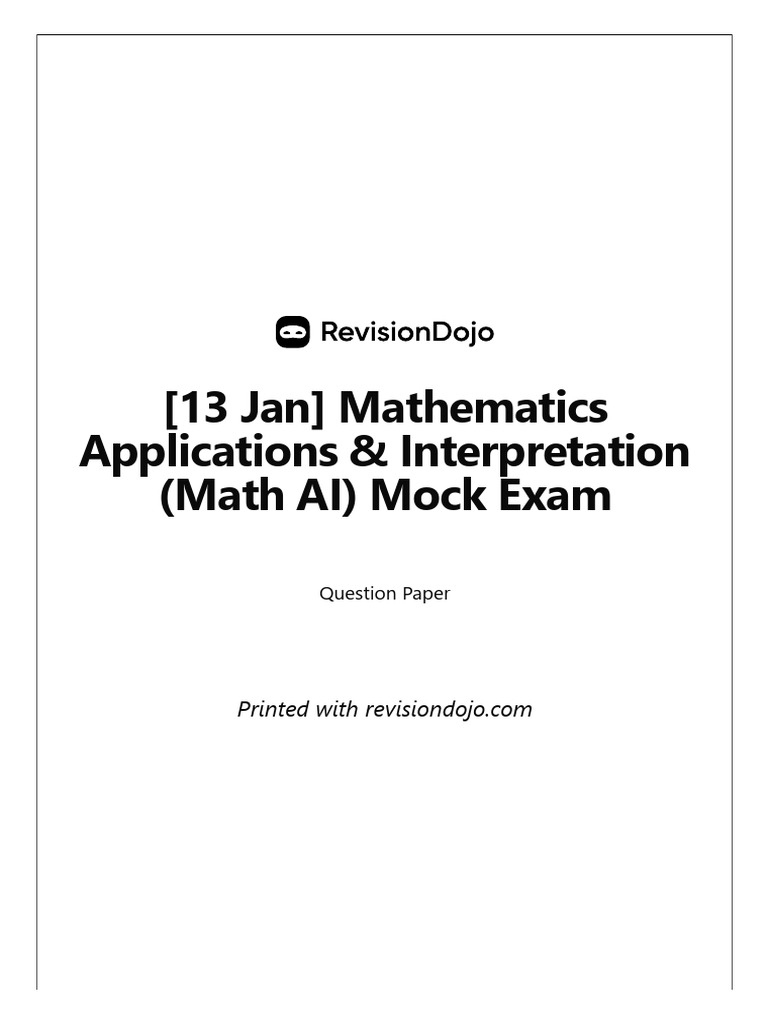 RevisionDojo

[13 Jan] Mathematics Applications & Interpretation (Math AI) Mock Exam

Question Paper

Printed with revisiondojo.com